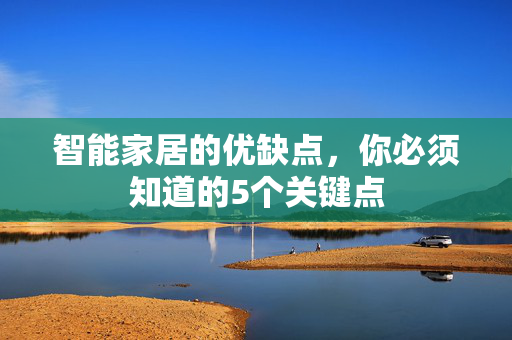 智能家居的优缺点，你必须知道的5个关键点